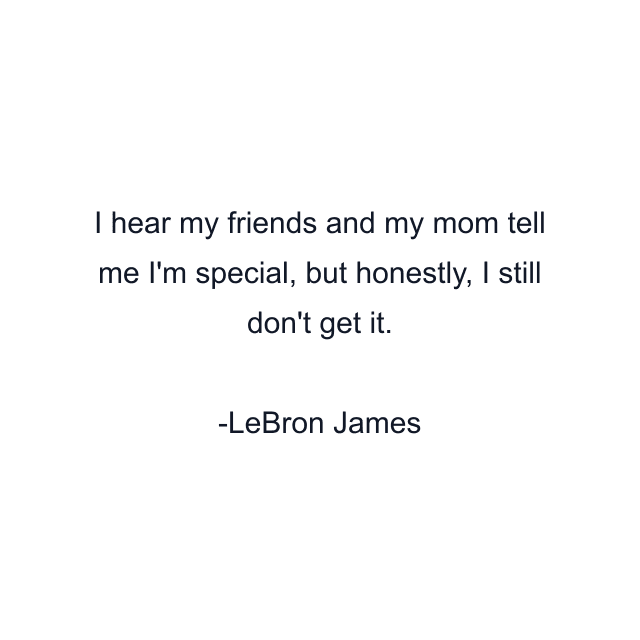 I hear my friends and my mom tell me I'm special, but honestly, I still don't get it.

-LeBron James